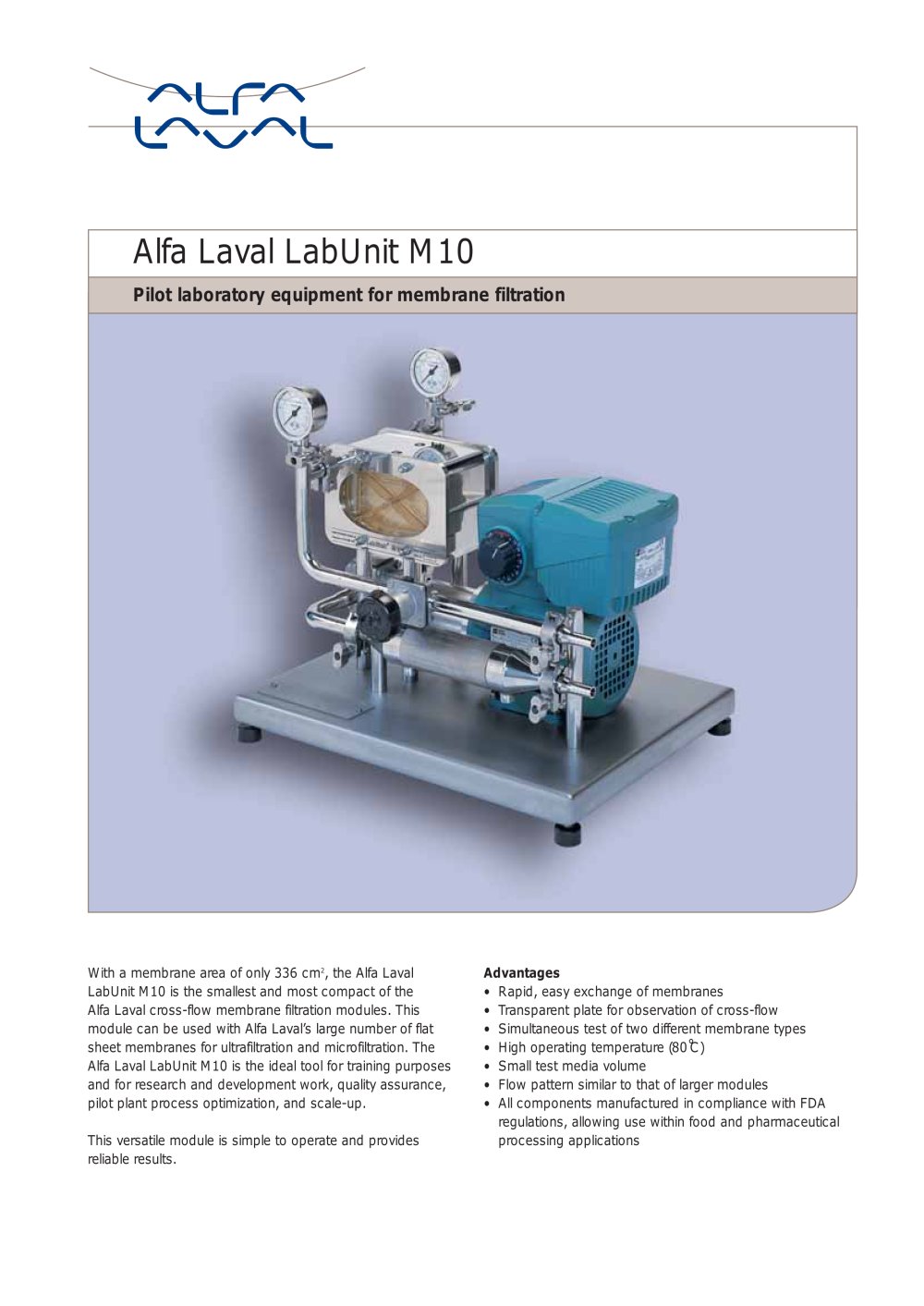 ALFA LAVAL

Alfa Laval LabUnit M10

Pilot laboratory equipment for membrane filtration

With a membrane area of only 336 $cm^2$, the Alfa Laval LabUnit M10 is the smallest and most compact of the Alfa Laval cross-flow membrane filtration modules. This module can be used with Alfa Laval's large number of flat sheet membranes for ultrafiltration and microfiltration. The Alfa Laval LabUnit M10 is the ideal tool for training purposes and for research and development work, quality assurance, pilot plant process optimization, and scale-up.

This versatile module is simple to operate and provides reliable results.

Advantages
• Rapid, easy exchange of membranes
• Transparent plate for observation of cross-flow
• Simultaneous test of two different membrane types
• High operating temperature (80℃)
• Small test media volume
• Flow pattern similar to that of larger modules
• All components manufactured in compliance with FDA regulations, allowing use within food and pharmaceutical processing applications